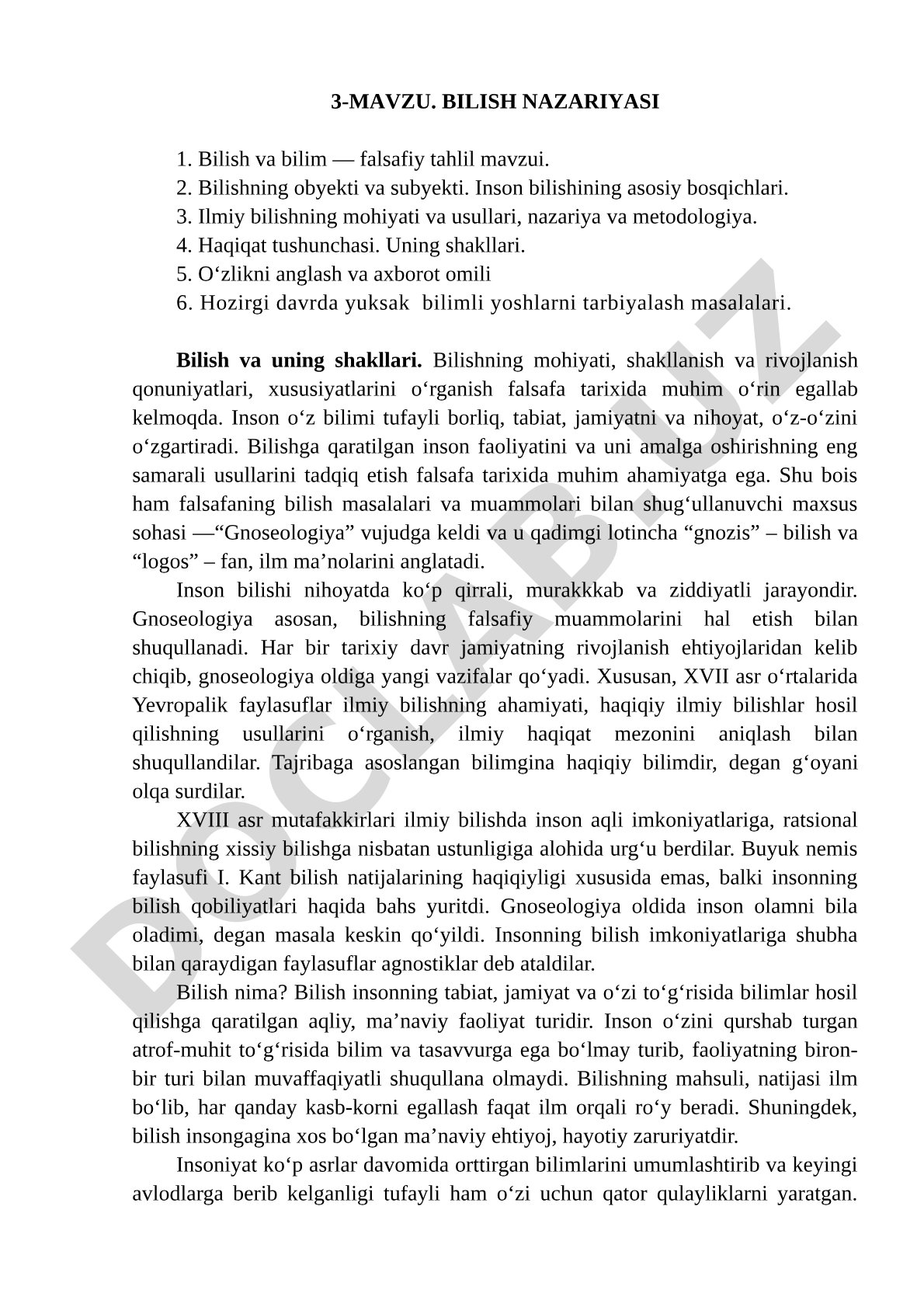 3-MAVZU. BILISH NAZARIYASI

1. Bilish va bilim — falsafiy tahlil mavzui.
2. Bilishning obyekti va subyekti. Inson bilishining asosiy bosqichlari.
3. Ilmiy bilishning mohiyati va usullari, nazariya va metodologiya.
4. Haqiqat tushunchasi. Uning shakllari.
5. O‘zlikni anglash va axborot omili
6. Hozirgi davrda yuksak bilimli yoshlarni tarbiyalash masalalari.

Bilish va uning shakllari. Bilishning mohiyati, shakllanish va rivojlanish qonuniyatlari, xususiyatlarini o‘rganish falsafa tarixida muhim o‘rin egallab kelmoqda. Inson o‘z bilimi tufayli borliq, tabiat, jamiyatni va nihoyat, o‘z-o‘zini o‘zgartiradi. Bilishga qaratilgan inson faoliyatini va uni amalga oshirishning eng samarali usullarini tadqiq etish falsafa tarixida muhim ahamiyatga ega. Shu bois ham falsafaning bilish masalalari va muammolari bilan shug‘ullanuvchi maxsus sohasi —“Gnoseologiya” vujudga keldi va u qadimgi lotincha “gnozis” – bilish va “logos” – fan, ilm ma’nolarini anglatadi.

Inson bilishi nihoyatda ko‘p qirrali, murakkkab va ziddiyatli jarayondir. Gnoseologiya asosan, bilishning falsafiy muammolarini hal etish bilan shuqullanadi. Har bir tarixiy davr jamiyatning rivojlanish ehtiyojlaridan kelib chiqib, gnoseologiya oldiga yangi vazifalar qo‘yadi. Xususan, XVII asr o‘rtalarida Yevropalik faylasuflar ilmiy bilishning ahamiyati, haqiqiy ilmiy bilishlar hosil qilishning usullarini o‘rganish, ilmiy haqiqat mezonini aniqlash bilan shuqullandilar. Tajribaga asoslangan bilimgina haqiqiy bilimdir, degan g‘oyani olqa surdilar.

XVIII asr mutafakkirlari ilmiy bilishda inson aqli imkoniyatlariga, ratsional bilishning xissiy bilishga nisbatan ustunligiga alohida urg‘u berdilar. Buyuk nemis faylasufi I. Kant bilish natijalarining haqiqiyligi xususida emas, balki insonning bilish qobiliyatlari haqida bahs yuritdi. Gnoseologiya oldida inson olamni bila oladimi, degan masala keskin qo‘yildi. Insonning bilish imkoniyatlariga shubha bilan qaraydigan faylasuflar agnostiklar deb ataldilar.

Bilish nima? Bilish insonning tabiat, jamiyat va o‘zi to‘g‘risida bilimlar hosil qilishga qaratilgan aqliy, ma’naviy faoliyat turidir. Inson o‘zini qurshab turgan atrof-muhit to‘g‘risida bilim va tasavvurga ega bo‘lmay turib, faoliyatning biron-bir turi bilan muvaffaqiyatli shuqullana olmaydi. Bilishning mahsuli, natijasi ilm bo‘lib, har qanday kasb-korni egallash faqat ilm orqali ro‘y beradi. Shuningdek, bilish insongagina xos bo‘lgan ma’naviy ehtiyoj, hayotiy zaruriyatdir.

Insoniyat ko‘p asrlar davomida orttirgan bilimlarini umumlashtirib va keyingi avlodlarga berib kelganligi tufayli ham o‘zi uchun qator qulayliklarni yaratgan.

DOCLAB.UZ